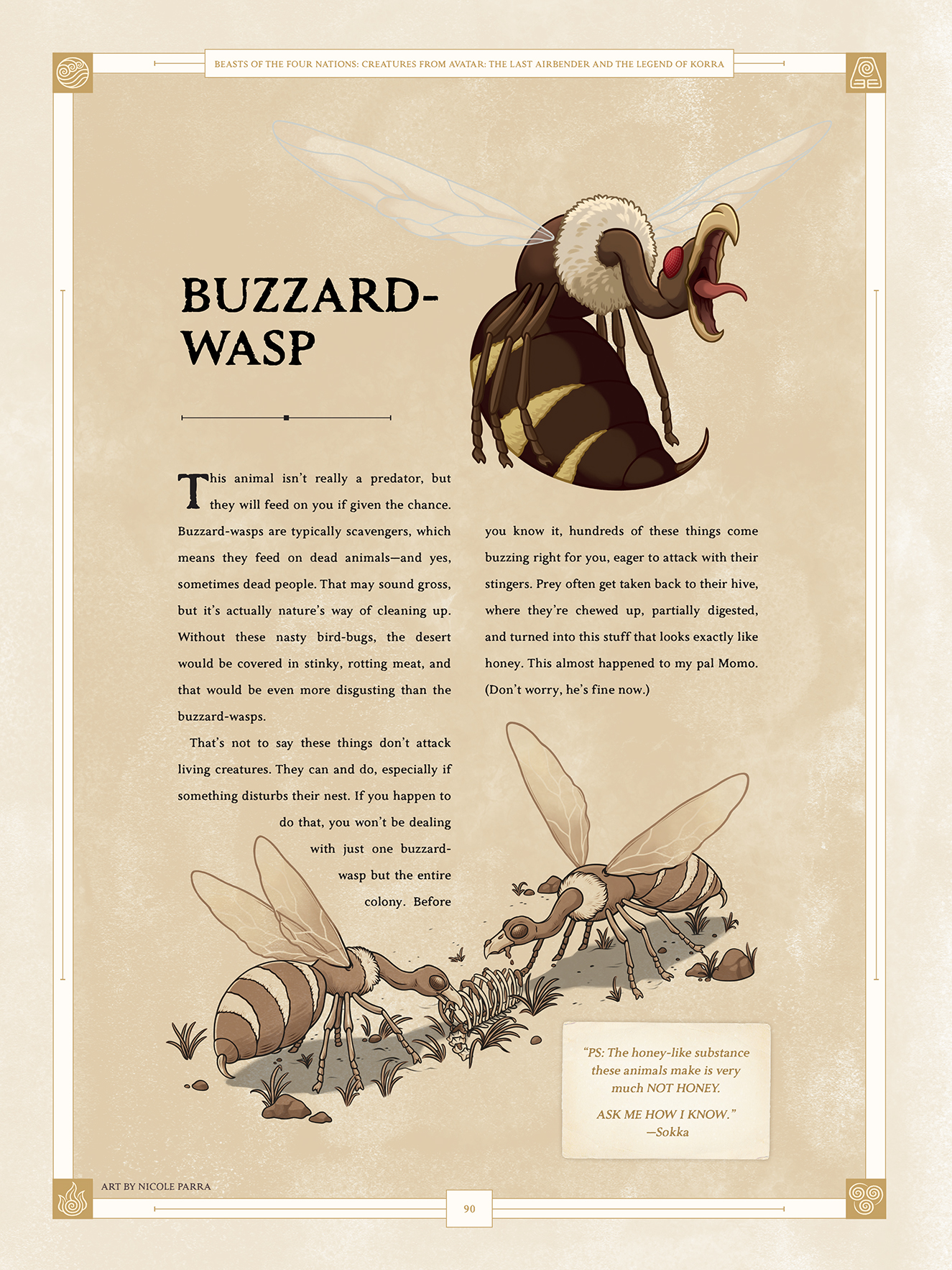 BEASTS OF THE FOUR NATIONS: CREATURES FROM AVATAR: THE LAST AIRBENDER AND THE LEGEND OF KORRA

BUZZARD-WASP

This animal isn't really a predator, but they will feed on you if given the chance. Buzzard-wasps are typically scavengers, which means they feed on dead animals—and yes, sometimes dead people. That may sound gross, but it's actually nature's way of cleaning up. Without these nasty bird-bugs, the desert would be covered in stinky, rotting meat, and that would be even more disgusting than the buzzard-wasps.

That's not to say these things don't attack living creatures. They can and do, especially if something disturbs their nest. If you happen to do that, you won't be dealing with just one buzzard-wasp but the entire colony. Before you know it, hundreds of these things come buzzing right for you, eager to attack with their stingers. Prey often get taken back to their hive, where they're chewed up, partially digested, and turned into this stuff that looks exactly like honey. This almost happened to my pal Momo. (Don't worry, he's fine now.)

"PS: The honey-like substance these animals make is very much NOT HONEY.

ASK ME HOW I KNOW."
—Sokka

ART BY NICOLE PARRA

90